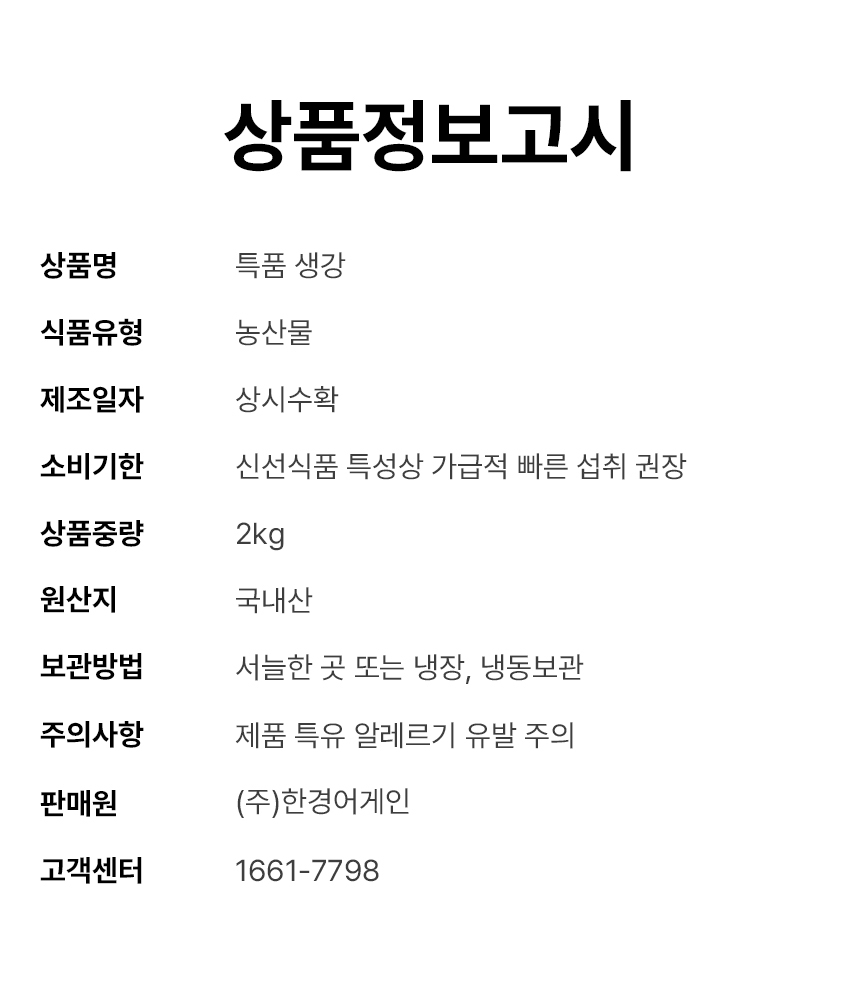 상품정보고시

상품명 특품 생강
식품유형 농산물
제조일자 상시수확
소비기한 신선식품 특성상 가급적 빠른 섭취 권장
상품중량 2kg
원산지 국내산
보관방법 서늘한 곳 또는 냉장, 냉동보관
주의사항 제품 특유 알레르기 유발 주의
판매원 (주)한경어게인
고객센터 1661-7798